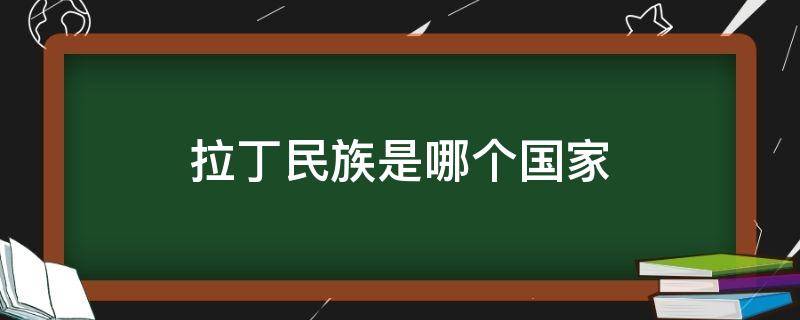 拉丁民族是哪个国家